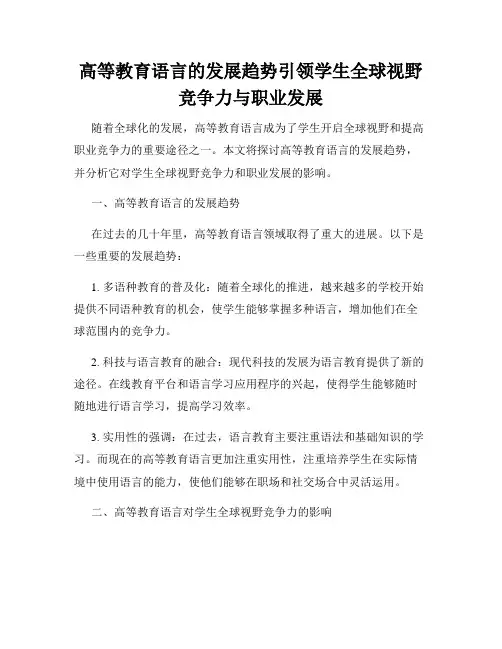 高等教育语言的发展趋势引领学生全球视野竞争力与职业发展

随着全球化的发展，高等教育语言成为了学生开启全球视野和提高职业竞争力的重要途径之一。本文将探讨高等教育语言的发展趋势，并分析它对学生全球视野竞争力和职业发展的影响。

一、高等教育语言的发展趋势

在过去的几十年里，高等教育语言领域取得了重大的进展。以下是一些重要的发展趋势：

1. 多语种教育的普及化：随着全球化的推进，越来越多的学校开始提供不同语种教育的机会，使学生能够掌握多种语言，增加他们在全球范围内的竞争力。

2. 科技与语言教育的融合：现代科技的发展为语言教育提供了新的途径。在线教育平台和语言学习应用程序的兴起，使得学生能够随时随地进行语言学习，提高学习效率。

3. 实用性的强调：在过去，语言教育主要注重语法和基础知识的学习。而现在的高等教育语言更加注重实用性，注重培养学生在实际情境中使用语言的能力，使他们能够在职场和社交场合中灵活运用。

二、高等教育语言对学生全球视野竞争力的影响